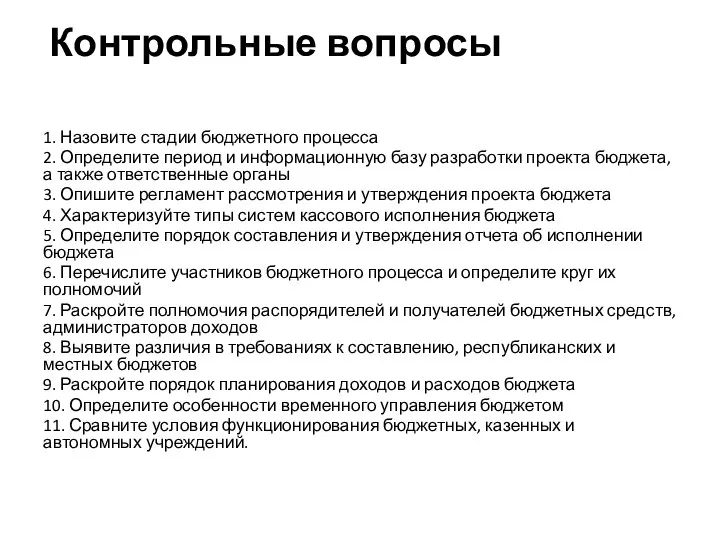 Контрольные вопросы

1. Назовите стадии бюджетного процесса
2. Определите период и информационную базу разработки проекта бюджета, а также ответственные органы
3. Опишите регламент рассмотрения и утверждения проекта бюджета
4. Характеризуйте типы систем кассового исполнения бюджета
5. Определите порядок составления и утверждения отчета об исполнении бюджета
6. Перечислите участников бюджетного процесса и определите круг их полномочий
7. Раскройте полномочия распорядителей и получателей бюджетных средств, администраторов доходов
8. Выявите различия в требованиях к составлению, республиканских и местных бюджетов
9. Раскройте порядок планирования доходов и расходов бюджета
10. Определите особенности временного управления бюджетом
11. Сравните условия функционирования бюджетных, казенных и автономных учреждений.